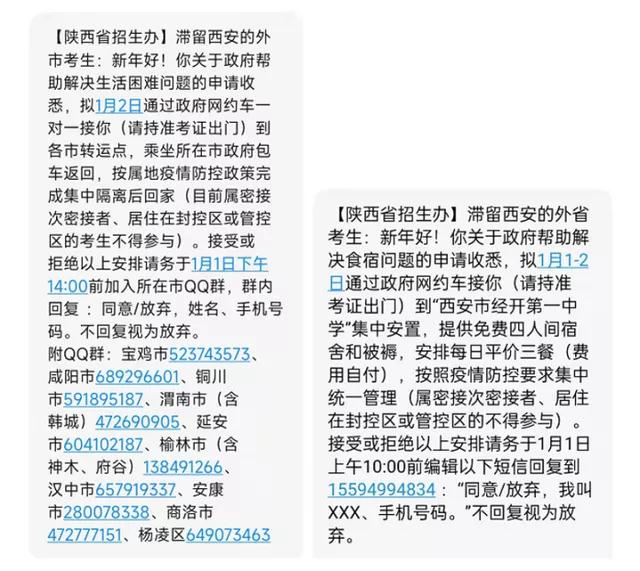 【陕西省招生办】滞留西安的外市考生：新年好！你关于政府帮助解决生活困难问题的申请收悉，拟1月2日通过政府网约车一对一接你（请持准考证出门）到各市转运点，乘坐所在市政府包车返回，按属地疫情防控政策完成集中隔离后回家（目前属密接次密接者、居住在封控区或管控区的考生不得参与）。接受或拒绝以上安排请务于1月1日下午14:00前加入所在市QQ群，群内回复：同意/放弃，姓名、手机号码。不回复视为放弃。
附QQ群：宝鸡市523743573、咸阳市689296601、铜川市591895187、渭南市（含韩城）472690905、延安市604102187、榆林市（含神木、府谷）138491266、汉中市657919337、安康市280078338、商洛市472777151、杨凌区649073463

【陕西省招生办】滞留西安的外省考生：新年好！你关于政府帮助解决食宿问题的申请收悉，拟1月1-2日通过政府网约车接你（请持准考证出门）到“西安市经开第一中学”集中安置，提供免费四人间宿舍和被褥，安排每日平价三餐（费用自付），按照疫情防控要求集中统一管理（属密接次密接者、居住在封控区或管控区的不得参与）。接受或拒绝以上安排请务于1月1日上午10:00前编辑以下短信回复到15594994834：“同意/放弃，我叫XXX、手机号码。”不回复视为放弃。